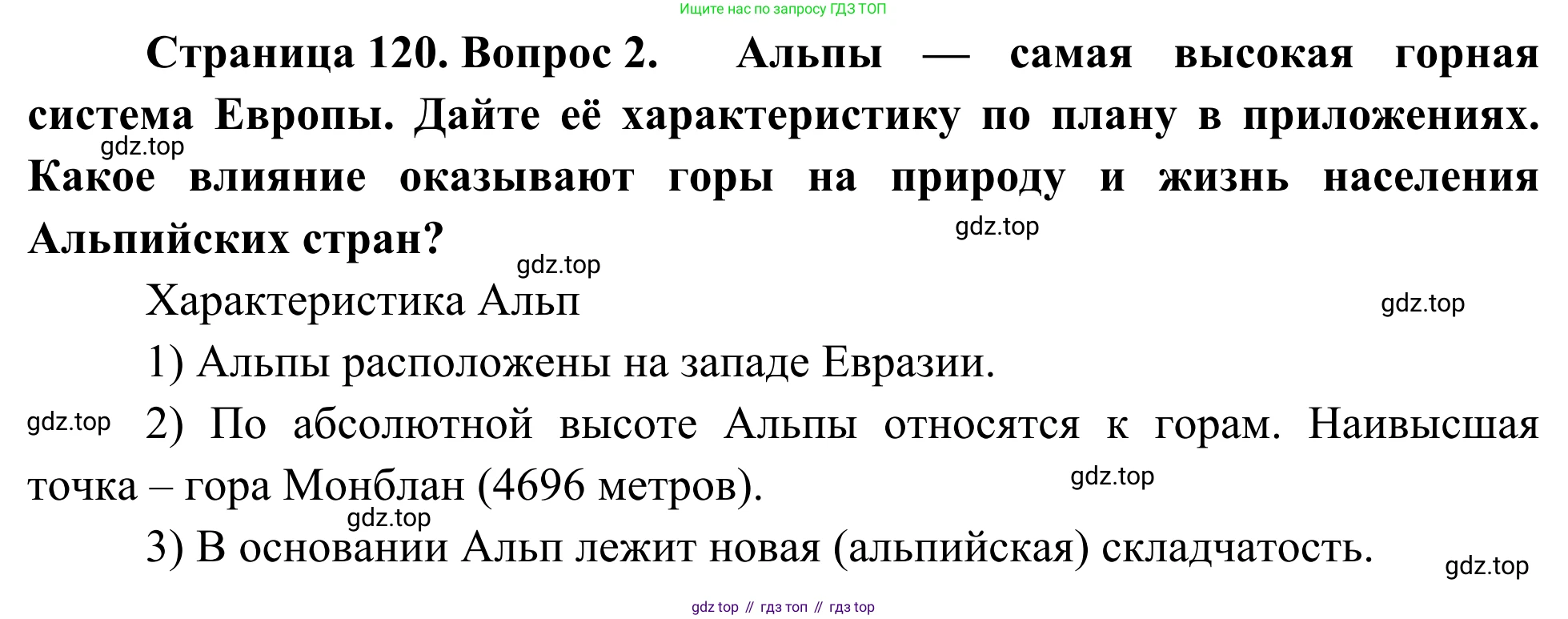 Ищите нас по запросу ГДЗ ТОП

Страница 120. Вопрос 2. Альпы — самая высокая горная система Европы. Дайте её характеристику по плану в приложениях. Какое влияние оказывают горы на природу и жизнь населения Альпийских стран?

Характеристика Альп

1) Альпы расположены на западе Евразии.

2) По абсолютной высоте Альпы относятся к горам. Наивысшая точка – гора Монблан (4696 метров).

3) В основании Альп лежит новая (альпийская) складчатость.

gdz top // гдз топ // гдз top

gdz.top